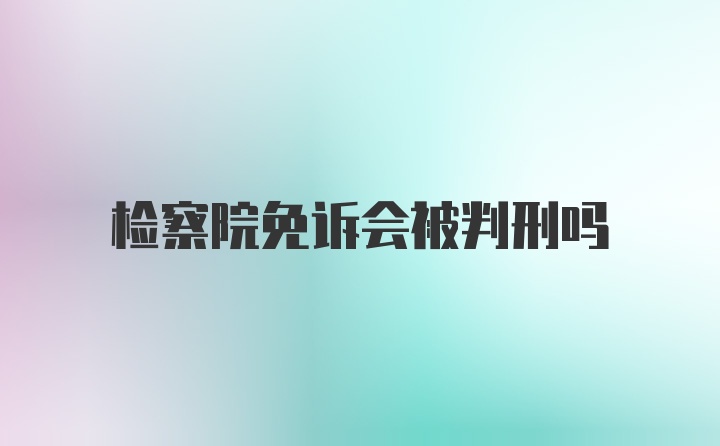 检察院免诉会被判刑吗